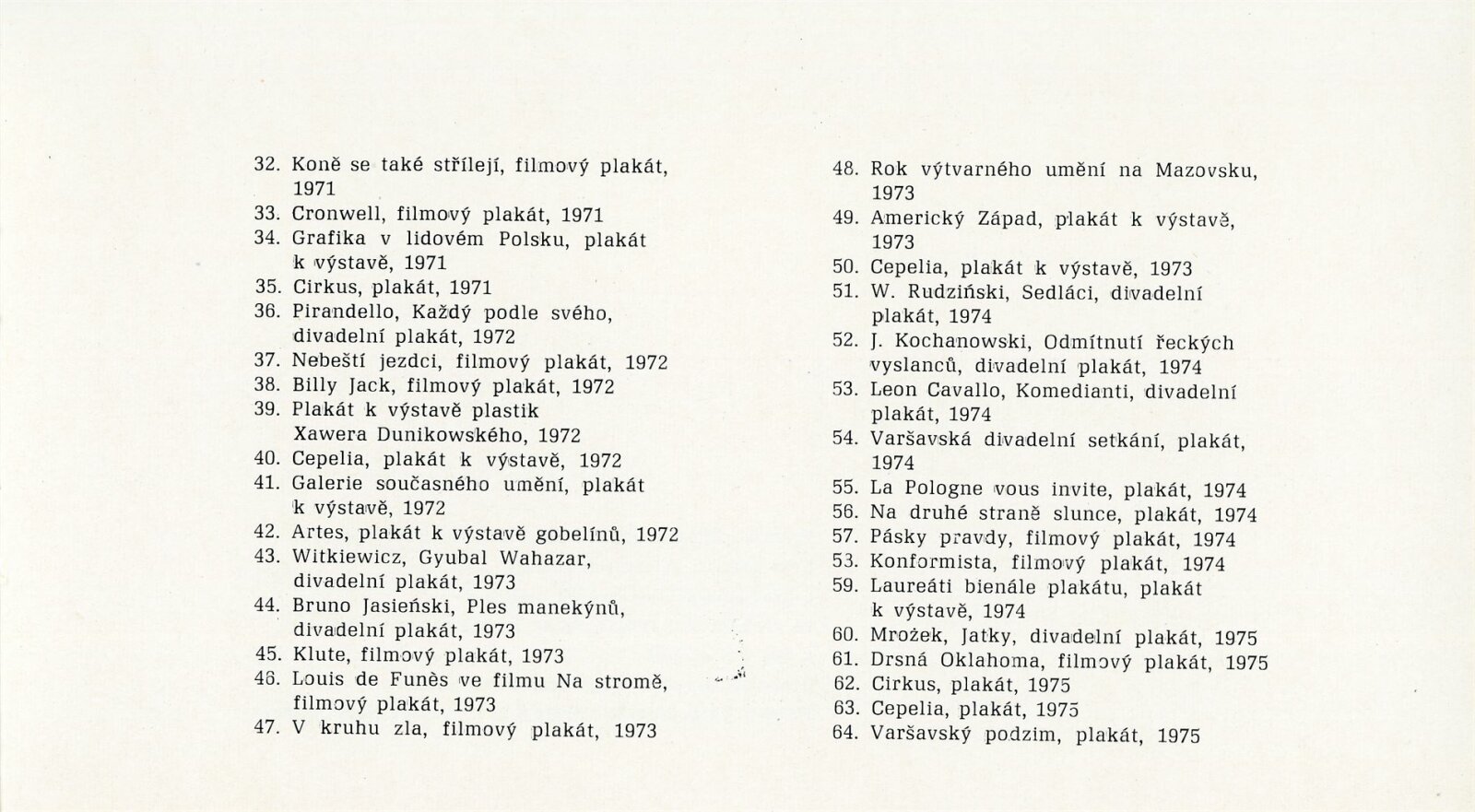 32. Koně se také střílejí, filmový plakát, 1971
33. Cronwell, filmový plakát, 1971
34. Grafika v lidovém Polsku, plakát k výstavě, 1971
35. Cirkus, plakát, 1971
36. Pirandello, Každý podle svého, divadelní plakát, 1972
37. Nebeští jezdci, filmový plakát, 1972
38. Billy Jack, filmový plakát, 1972
39. Plakát k výstavě plastik Xawera Dunikowského, 1972
40. Cepelia, plakát k výstavě, 1972
41. Galerie současného umění, plakát k výstavě, 1972
42. Artes, plakát k výstavě gobelínů, 1972
43. Witkiewicz, Gyubal Wahazar, divadelní plakát, 1973
44. Bruno Jasieński, Ples manekýnů, divadelní plakát, 1973
45. Klute, filmový plakát, 1973
46. Louis de Funès ve filmu Na stromě, filmový plakát, 1973
47. V kruhu zla, filmový plakát, 1973

48. Rok výtvarného umění na Mazovsku, 1973
49. Americký Západ, plakát k výstavě, 1973
50. Cepelia, plakát k výstavě, 1973
51. W. Rudziński, Sedláci, divadelní plakát, 1974
52. J. Kochanowski, Odmítnutí řeckých vyslanců, divadelní plakát, 1974
53. Leon Cavallo, Komedianti, divadelní plakát, 1974
54. Varšavská divadelní setkání, plakát, 1974
55. La Pologne vous invite, plakát, 1974
56. Na druhé straně slunce, plakát, 1974
57. Pásky pravdy, filmový plakát, 1974
53. Konformista, filmový plakát, 1974
59. Laureáti bienále plakátu, plakát k výstavě, 1974
60. Mrożek, Jatky, divadelní plakát, 1975
61. Drsná Oklahoma, filmový plakát, 1975
62. Cirkus, plakát, 1975
63. Cepelia, plakát, 1975
64. Varšavský podzim, plakát, 1975